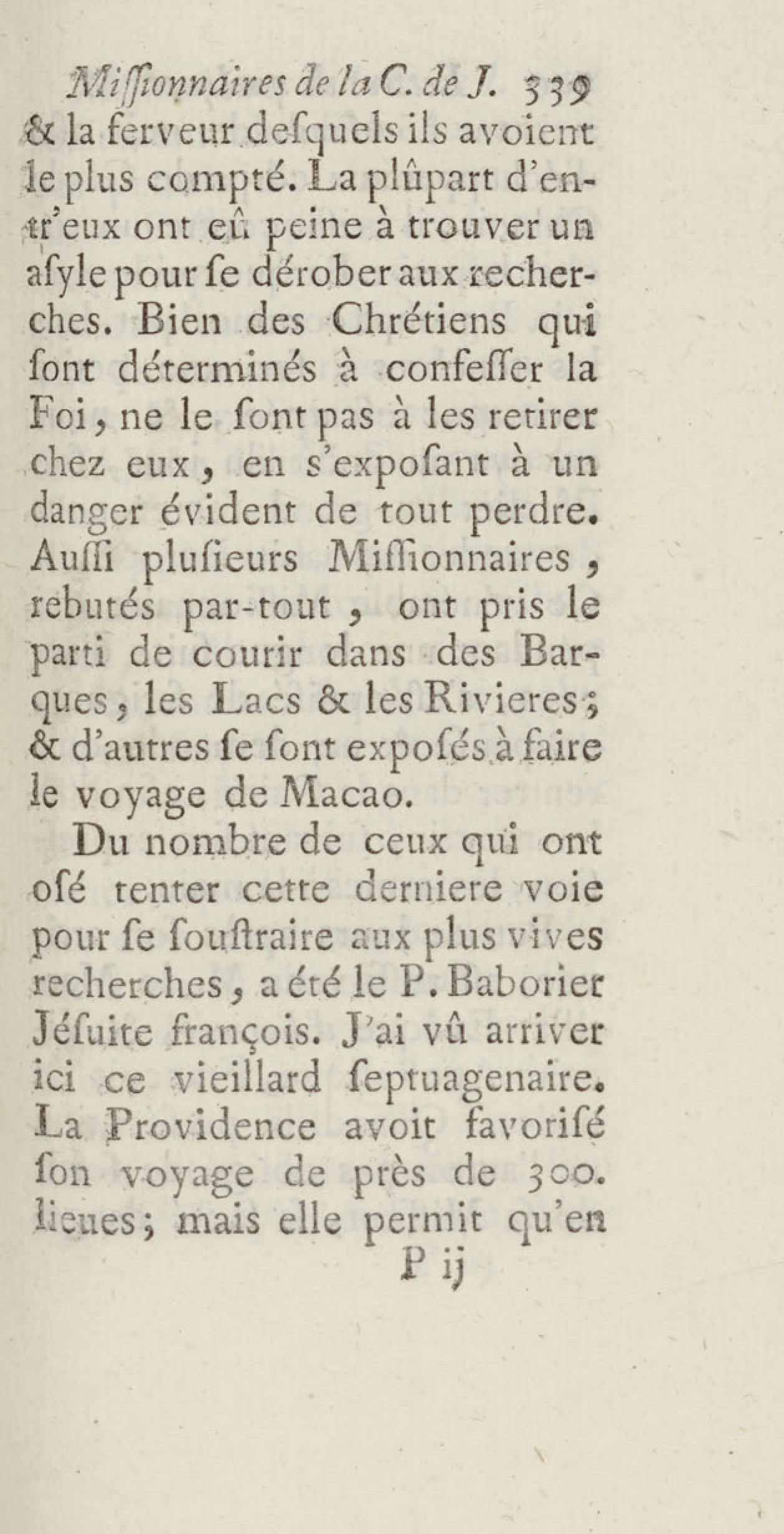 Miſſionnaires de la C. de J. 339
& la ferveur deſquels ils avoient le plus compté. La plûpart d'entr'eux ont eû peine à trouver un aſyle pour ſe dérober aux recherches. Bien des Chrétiens qui ſont déterminés à confeſſer la Foi, ne le ſont pas à les retirer chez eux, en s'expoſant à un danger évident de tout perdre. Auſſi pluſieurs Miſſionnaires, rebutés par-tout, ont pris le parti de courir dans des Barques, les Lacs & les Rivieres; & d'autres ſe ſont expoſés à faire le voyage de Macao.

Du nombre de ceux qui ont oſé tenter cette derniere voie pour ſe ſouſtraire aux plus vives recherches, a été le P. Baborier Jéſuite françois. J'ai vû arriver ici ce vieillard ſeptuagenaire. La Providence avoit favoriſé ſon voyage de près de 300. lieues; mais elle permit qu'en
P ij